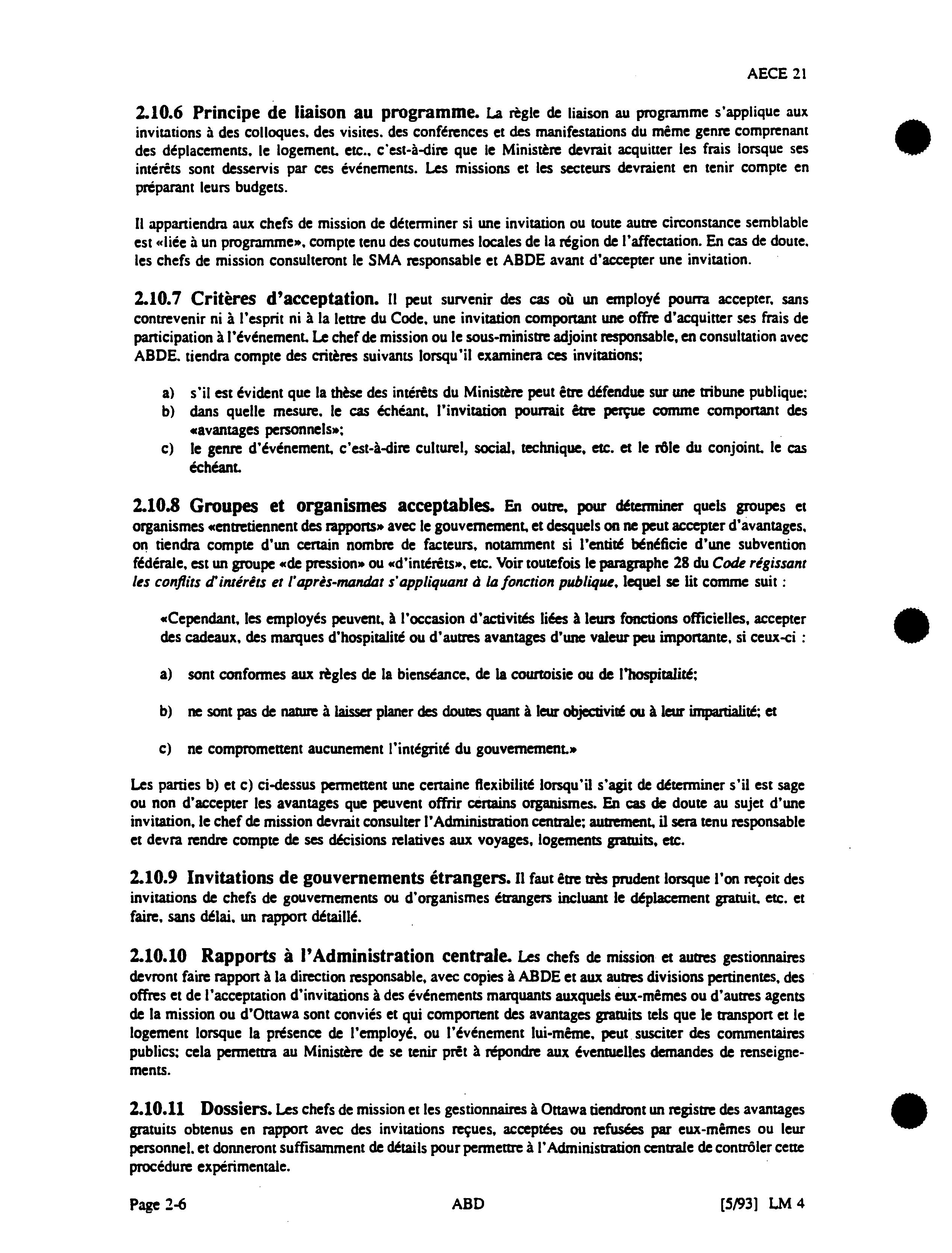 AECE 21

2.10.6 Principe de liaison au programme. La règle de liaison au programme s'applique aux invitations à des colloques, des visites, des conférences et des manifestations du même genre comprenant des déplacements, le logement, etc., c'est-à-dire que le Ministère devrait acquitter les frais lorsque ses intérêts sont desservis par ces événements. Les missions et les secteurs devraient en tenir compte en préparant leurs budgets.

Il appartiendra aux chefs de mission de déterminer si une invitation ou toute autre circonstance semblable est «liée à un programme», compte tenu des coutumes locales de la région de l'affectation. En cas de doute, les chefs de mission consulteront le SMA responsable et ABDE avant d'accepter une invitation.

2.10.7 Critères d'acceptation. Il peut survenir des cas où un employé pourra accepter, sans contrevenir ni à l'esprit ni à la lettre du Code, une invitation comportant une offre d'acquitter ses frais de participation à l'événement. Le chef de mission ou le sous-ministre adjoint responsable, en consultation avec ABDE, tiendra compte des critères suivants lorsqu'il examinera ces invitations;

a) s'il est évident que la thèse des intérêts du Ministère peut être défendue sur une tribune publique;
b) dans quelle mesure, le cas échéant, l'invitation pourrait être perçue comme comportant des «avantages personnels»;
c) le genre d'événement, c'est-à-dire culturel, social, technique, etc. et le rôle du conjoint, le cas échéant.

2.10.8 Groupes et organismes acceptables. En outre, pour déterminer quels groupes et organismes «entretiennent des rapports» avec le gouvernement, et desquels on ne peut accepter d'avantages, on tiendra compte d'un certain nombre de facteurs, notamment si l'entité bénéficie d'une subvention fédérale, est un groupe «de pression» ou «d'intérêts», etc. Voir toutefois le paragraphe 28 du Code régissant les conflits d'intérêts et l'après-mandat s'appliquant à la fonction publique, lequel se lit comme suit :

«Cependant, les employés peuvent, à l'occasion d'activités liées à leurs fonctions officielles, accepter des cadeaux, des marques d'hospitalité ou d'autres avantages d'une valeur peu importante, si ceux-ci :

a) sont conformes aux règles de la bienséance, de la courtoisie ou de l'hospitalité;

b) ne sont pas de nature à laisser planer des doutes quant à leur objectivité ou à leur impartialité; et

c) ne compromettent aucunement l'intégrité du gouvernement.»

Les parties b) et c) ci-dessus permettent une certaine flexibilité lorsqu'il s'agit de déterminer s'il est sage ou non d'accepter les avantages que peuvent offrir certains organismes. En cas de doute au sujet d'une invitation, le chef de mission devrait consulter l'Administration centrale; autrement, il sera tenu responsable et devra rendre compte de ses décisions relatives aux voyages, logements gratuits, etc.

2.10.9 Invitations de gouvernements étrangers. Il faut être très prudent lorsque l'on reçoit des invitations de chefs de gouvernements ou d'organismes étrangers incluant le déplacement gratuit, etc. et faire, sans délai, un rapport détaillé.

2.10.10 Rapports à l'Administration centrale. Les chefs de mission et autres gestionnaires devront faire rapport à la direction responsable, avec copies à ABDE et aux autres divisions pertinentes, des offres et de l'acceptation d'invitations à des événements marquants auxquels eux-mêmes ou d'autres agents de la mission ou d'Ottawa sont conviés et qui comportent des avantages gratuits tels que le transport et le logement lorsque la présence de l'employé, ou l'événement lui-même, peut susciter des commentaires publics; cela permettra au Ministère de se tenir prêt à répondre aux éventuelles demandes de renseignements.

2.10.11 Dossiers. Les chefs de mission et les gestionnaires à Ottawa tiendront un registre des avantages gratuits obtenus en rapport avec des invitations reçues, acceptées ou refusées par eux-mêmes ou leur personnel, et donneront suffisamment de détails pour permettre à l'Administration centrale de contrôler cette procédure expérimentale.

Page 2-6 ABD [5/93] LM 4